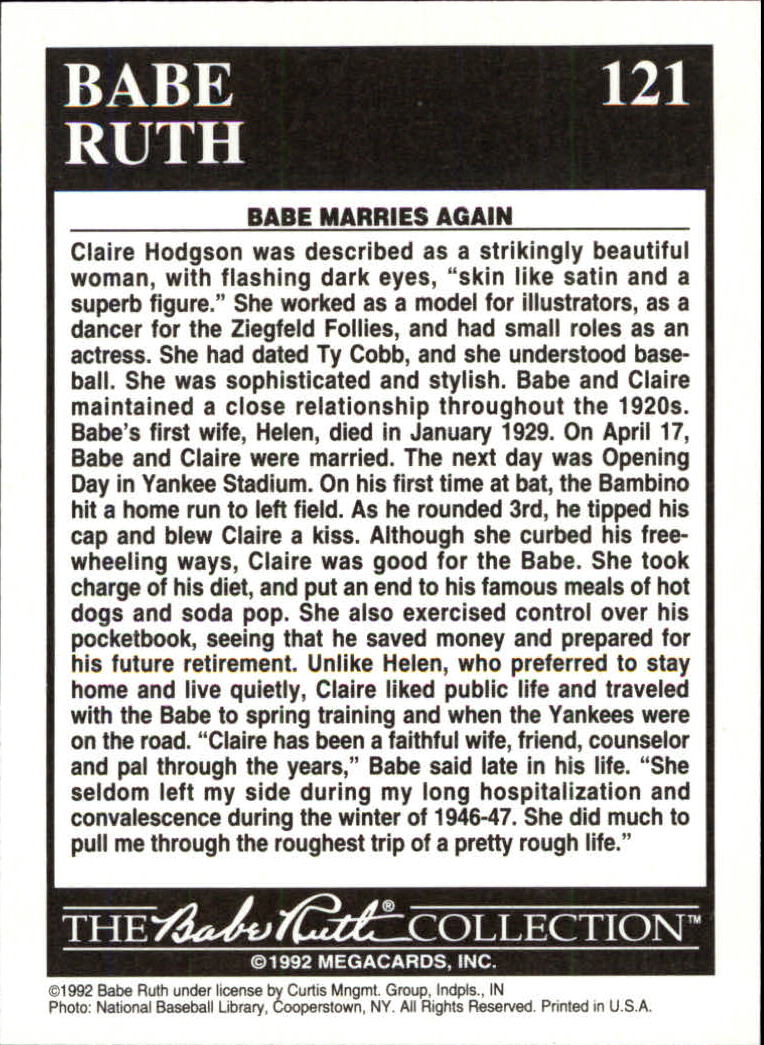 BABE RUTH

121

BABE MARRIES AGAIN

Claire Hodgson was described as a strikingly beautiful woman, with flashing dark eyes, "skin like satin and a superb figure." She worked as a model for illustrators, as a dancer for the Ziegfeld Follies, and had small roles as an actress. She had dated Ty Cobb, and she understood baseball. She was sophisticated and stylish. Babe and Claire maintained a close relationship throughout the 1920s. Babe's first wife, Helen, died in January 1929. On April 17, Babe and Claire were married. The next day was Opening Day in Yankee Stadium. On his first time at bat, the Bambino hit a home run to left field. As he rounded 3rd, he tipped his cap and blew Claire a kiss. Although she curbed his freewheeling ways, Claire was good for the Babe. She took charge of his diet, and put an end to his famous meals of hot dogs and soda pop. She also exercised control over his pocketbook, seeing that he saved money and prepared for his future retirement. Unlike Helen, who preferred to stay home and live quietly, Claire liked public life and traveled with the Babe to spring training and when the Yankees were on the road. "Claire has been a faithful wife, friend, counselor and pal through the years," Babe said late in his life. "She seldom left my side during my long hospitalization and convalescence during the winter of 1946-47. She did much to pull me through the roughest trip of a pretty rough life."

THE Babe Ruth® COLLECTION™

©1992 MEGACARDS, INC.

©1992 Babe Ruth under license by Curtis Mngmt. Group, Indpls., IN
Photo: National Baseball Library, Cooperstown, NY. All Rights Reserved. Printed in U.S.A.